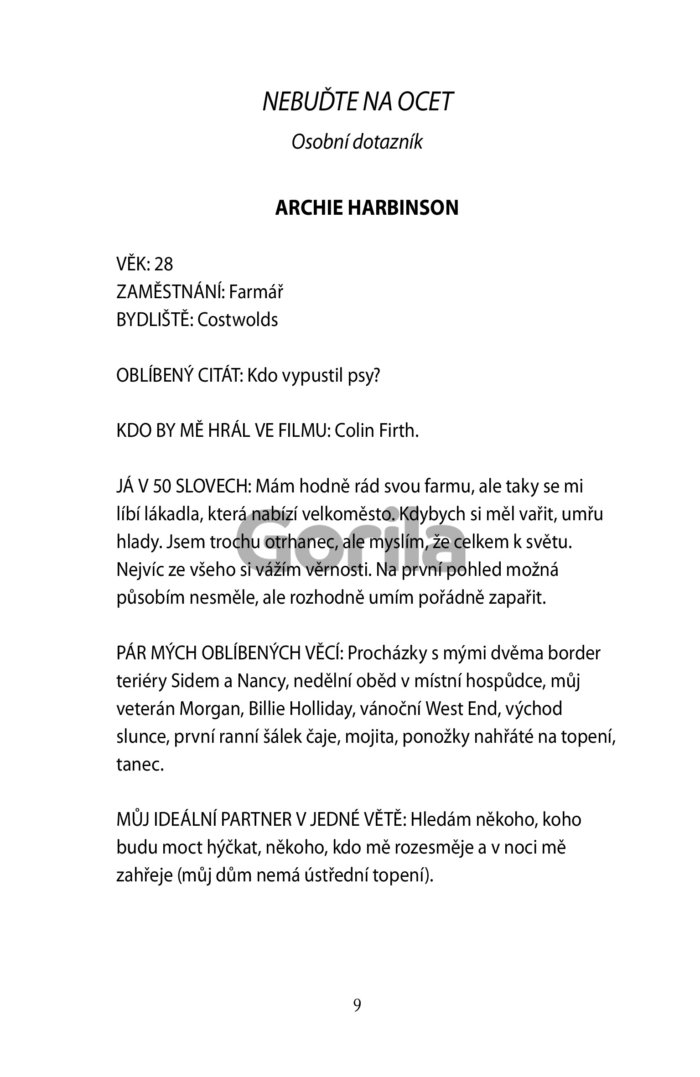 NEBUĎTE NA OCET

Osobní dotazník

ARCHIE HARBINSON

VĚK: 28
ZAMĚSTNÁNÍ: Farmář
BYDLIŠTĚ: Costwolds

OBLÍBENÝ CITÁT: Kdo vypustil psy?

KDO BY MĚ HRÁL VE FILMU: Colin Firth.

JÁ V 50 SLOVECH: Mám hodně rád svou farmu, ale taky se mi líbí lákadla, která nabízí velkoměsto. Kdybych si měl vařit, umřu hlady. Jsem trochu otrhanec, ale myslím, že celkem k světu. Nejvíc ze všeho si vážím věrnosti. Na první pohled možná působím nesměle, ale rozhodně umím pořádně zapařit.

PÁR MÝCH OBLÍBENÝCH VĚCÍ: Procházky s mými dvěma border teriéry Sidem a Nancy, nedělní oběd v místní hospůdce, můj veterán Morgan, Billie Holliday, vánoční West End, východ slunce, první ranní šálek čaje, mojita, ponožky nahřáté na topení, tanec.

MŮJ IDEÁLNÍ PARTNER V JEDNÉ VĚTĚ: Hledám někoho, koho budu moct hýčkat, někoho, kdo mě rozesměje a v noci mě zahřeje (můj dům nemá ústřední topení).

Gorila

9